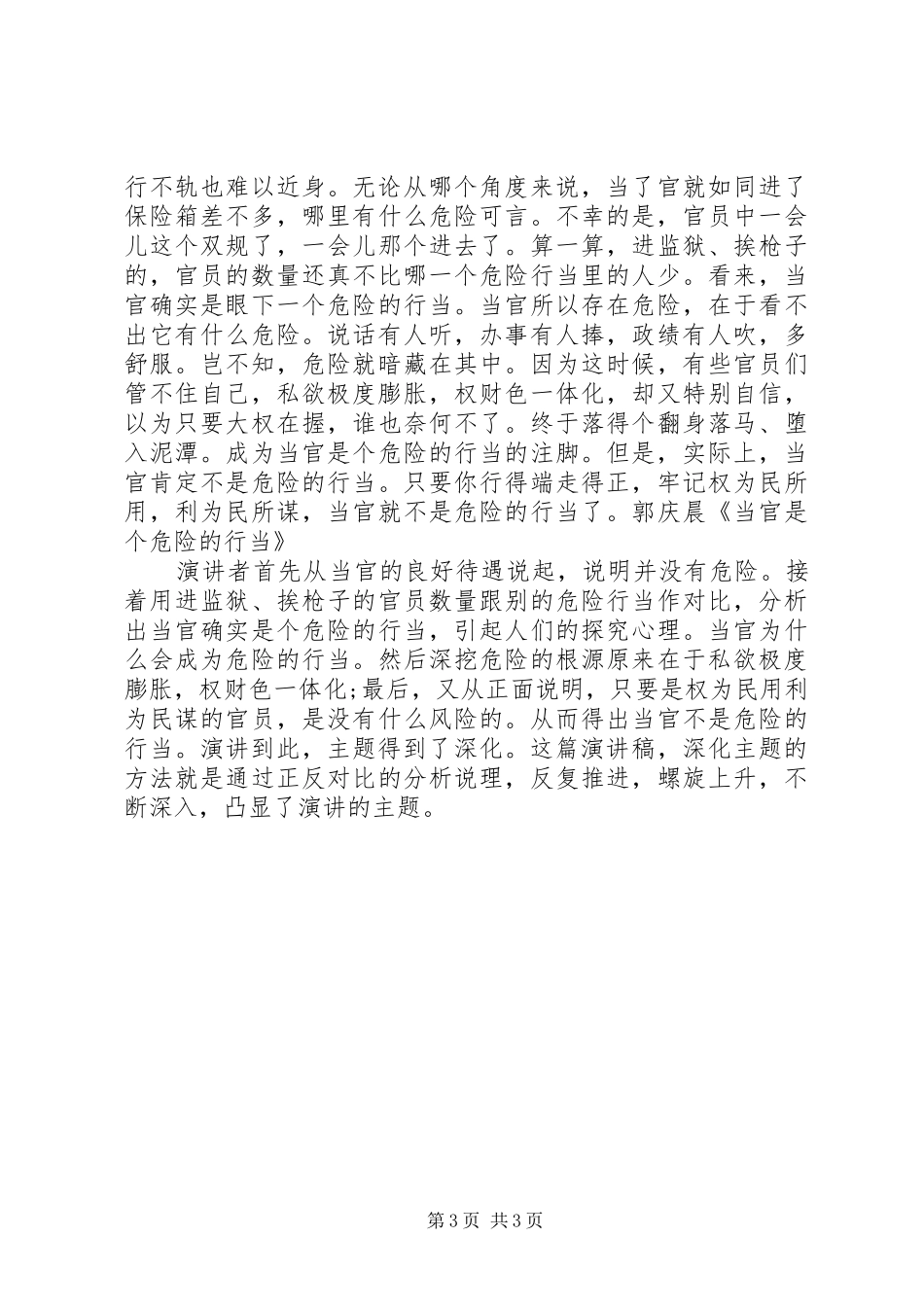 行不轨也难以近身。无论从哪个角度来说，当了官就如同进了保险箱差不多，哪里有什么危险可言。不幸的是，官员中一会儿这个双规了，一会儿那个进去了。算一算，进监狱、挨枪子的，官员的数量还真不比哪一个危险行当里的人少。看来，当官确实是眼下一个危险的行当。当官所以存在危险，在于看不出它有什么危险。说话有人听，办事有人捧，政绩有人吹，多舒服。岂不知，危险就暗藏在其中。因为这时候，有些官员们管不住自己，私欲极度膨胀，权财色一体化，却又特别自信，以为只要大权在握，谁也奈何不了。终于落得个翻身落马、堕入泥潭。成为当官是个危险的行当的注脚。但是，实际上，当官肯定不是危险的行当。只要你行得端走得正，牢记权为民所用，利为民所谋，当官就不是危险的行当了。郭庆晨《当官是个危险的行当》

演讲者首先从当官的良好待遇说起，说明并没有危险。接着用进监狱、挨枪子的官员数量跟别的危险行当作对比，分析出当官确实是个危险的行当，引起人们的探究心理。当官为什么会成为危险的行当。然后深挖危险的根源原来在于私欲极度膨胀，权财色一体化;最后，又从正面说明，只要是权为民用利为民谋的官员，是没有什么风险的。从而得出当官不是危险的行当。演讲到此，主题得到了深化。这篇演讲稿，深化主题的方法就是通过正反对比的分析说理，反复推进，螺旋上升，不断深入，凸显了演讲的主题。

第 3 页 共 3 页